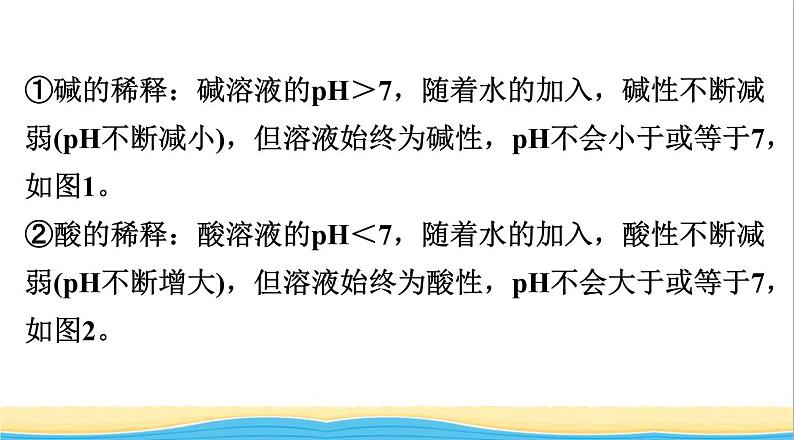 ①碱的稀释：碱溶液的pH＞7，随着水的加入，碱性不断减弱(pH不断减小)，但溶液始终为碱性，pH不会小于或等于7，如图1。

②酸的稀释：酸溶液的pH＜7，随着水的加入，酸性不断减弱(pH不断增大)，但溶液始终为酸性，pH不会大于或等于7，如图2。